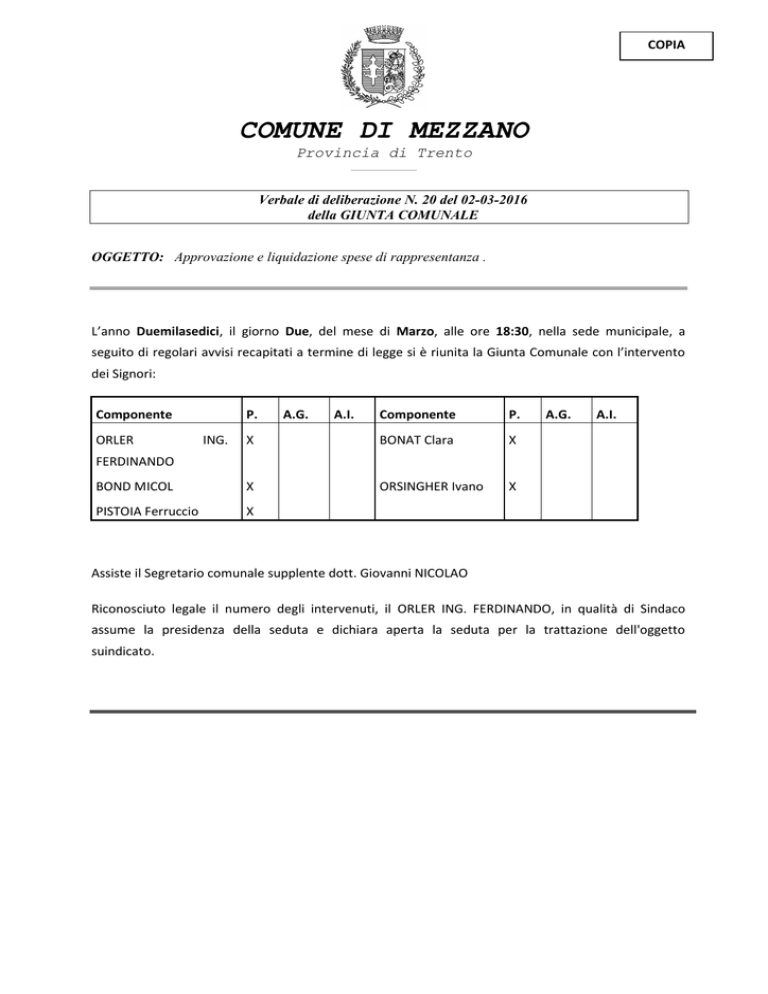 COPIA

COMUNE DI MEZZANO

Provincia di Trento

Verbale di deliberazione N. 20 del 02-03-2016
della GIUNTA COMUNALE

OGGETTO: Approvazione e liquidazione spese di rappresentanza .

L'anno Duemilasedici, il giorno Due, del mese di Marzo, alle ore 18:30, nella sede municipale, a seguito di regolari avvisi recapitati a termine di legge si è riunita la Giunta Comunale con l'intervento dei Signori:

| Componente | P. | A.G. | A.I. | Componente | P. | A.G. | A.I. |
|---|---|---|---|---|---|---|---|
| ORLER ING. FERDINANDO | X | | | BONAT Clara | X | | |
| BOND MICOL | X | | | ORSINGHER Ivano | X | | |
| PISTOIA Ferruccio | X | | | | | | |

Assiste il Segretario comunale supplente dott. Giovanni NICOLAO

Riconosciuto legale il numero degli intervenuti, il ORLER ING. FERDINANDO, in qualità di Sindaco assume la presidenza della seduta e dichiara aperta la seduta per la trattazione dell'oggetto suindicato.